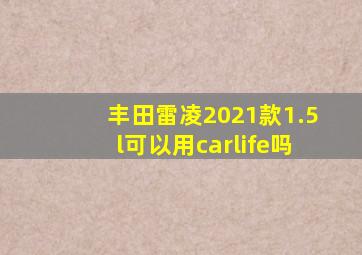 丰田雷凌2021款1.5l可以用carlife吗